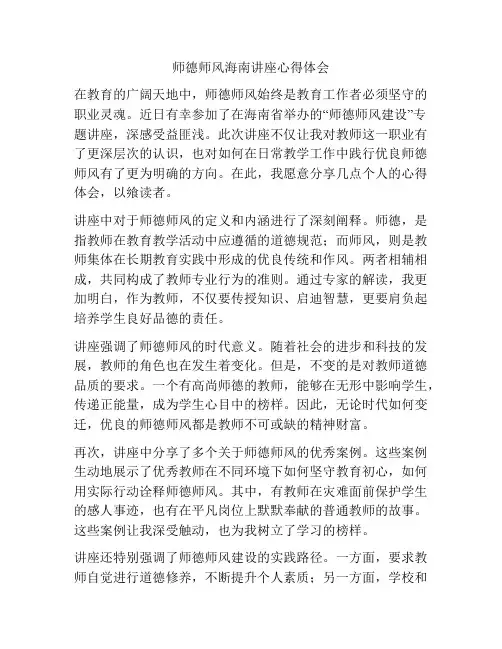 师德师风海南讲座心得体会

在教育的广阔天地中，师德师风始终是教育工作者必须坚守的职业灵魂。近日有幸参加了在海南省举办的“师德师风建设”专题讲座，深感受益匪浅。此次讲座不仅让我对教师这一职业有了更深层次的认识，也对如何在日常教学工作中践行优良师德师风有了更为明确的方向。在此，我愿意分享几点个人的心得体会，以飨读者。

讲座中对于师德师风的定义和内涵进行了深刻阐释。师德，是指教师在教育教学活动中应遵循的道德规范；而师风，则是教师集体在长期教育实践中形成的优良传统和作风。两者相辅相成，共同构成了教师专业行为的准则。通过专家的解读，我更加明白，作为教师，不仅要传授知识、启迪智慧，更要肩负起培养学生良好品德的责任。

讲座强调了师德师风的时代意义。随着社会的进步和科技的发展，教师的角色也在发生着变化。但是，不变的是对教师道德品质的要求。一个有高尚师德的教师，能够在无形中影响学生，传递正能量，成为学生心目中的榜样。因此，无论时代如何变迁，优良的师德师风都是教师不可或缺的精神财富。

再次，讲座中分享了多个关于师德师风的优秀案例。这些案例生动地展示了优秀教师在不同环境下如何坚守教育初心，如何用实际行动诠释师德师风。其中，有教师在灾难面前保护学生的感人事迹，也有在平凡岗位上默默奉献的普通教师的故事。这些案例让我深受触动，也为我树立了学习的榜样。

讲座还特别强调了师德师风建设的实践路径。一方面，要求教师自觉进行道德修养，不断提升个人素质；另一方面，学校和